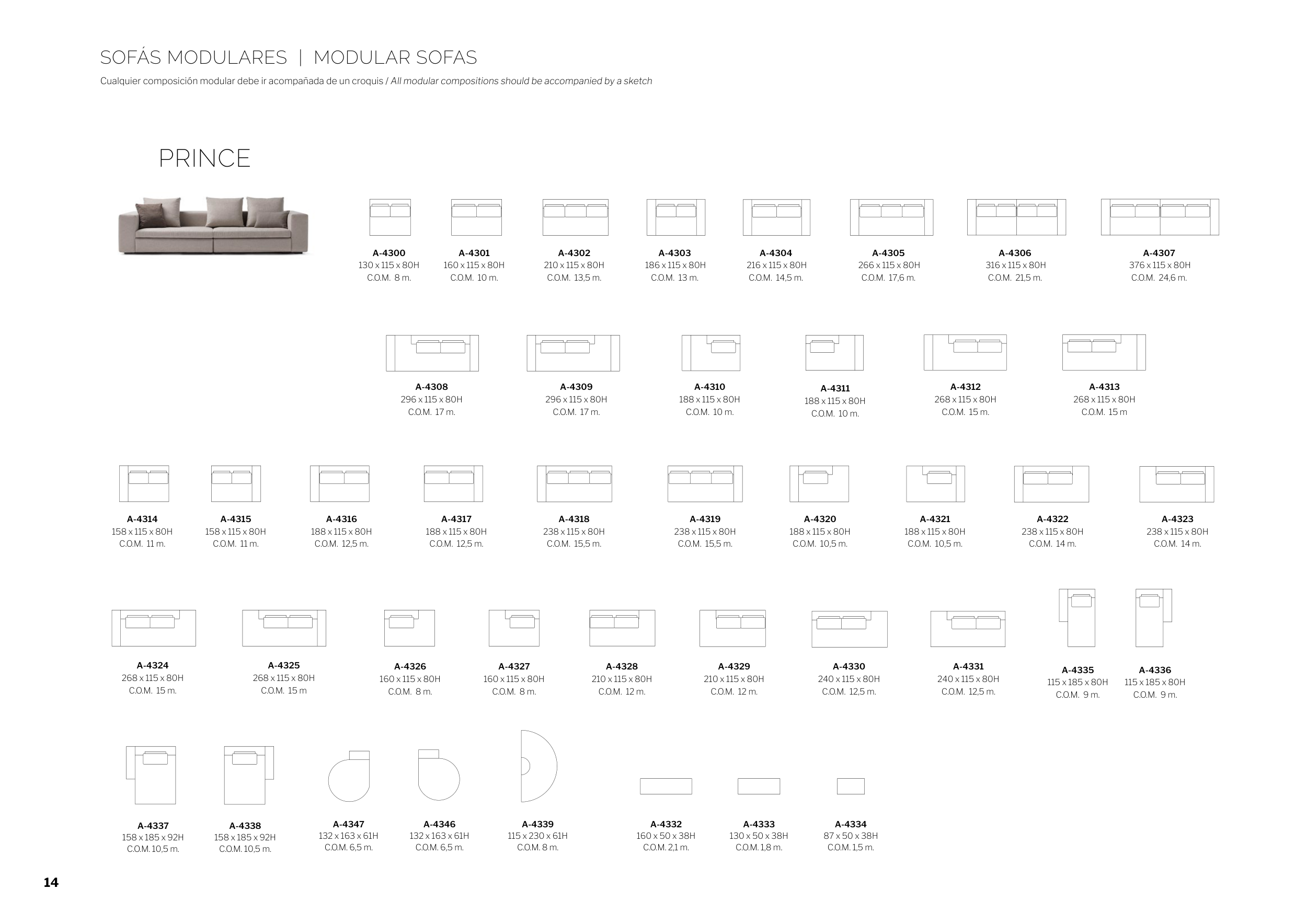 SOFÁS MODULARES | MODULAR SOFAS

Cualquier composición modular debe ir acompañada de un croquis / All modular compositions should be accompanied by a sketch

PRINCE

A-4300
130 x 115 x 80H
C.O.M. 8 m.

A-4301
160 x 115 x 80H
C.O.M. 10 m.

A-4302
210 x 115 x 80H
C.O.M. 13,5 m.

A-4303
186 x 115 x 80H
C.O.M. 13 m.

A-4304
216 x 115 x 80H
C.O.M. 14,5 m.

A-4305
266 x 115 x 80H
C.O.M. 17,6 m.

A-4306
316 x 115 x 80H
C.O.M. 21,5 m.

A-4307
376 x 115 x 80H
C.O.M. 24,6 m.

A-4308
296 x 115 x 80H
C.O.M. 17 m.

A-4309
296 x 115 x 80H
C.O.M. 17 m.

A-4310
188 x 115 x 80H
C.O.M. 10 m.

A-4311
188 x 115 x 80H
C.O.M. 10 m.

A-4312
268 x 115 x 80H
C.O.M. 15 m.

A-4313
268 x 115 x 80H
C.O.M. 15 m

A-4314
158 x 115 x 80H
C.O.M. 11 m.

A-4315
158 x 115 x 80H
C.O.M. 11 m.

A-4316
188 x 115 x 80H
C.O.M. 12,5 m.

A-4317
188 x 115 x 80H
C.O.M. 12,5 m.

A-4318
238 x 115 x 80H
C.O.M. 15,5 m.

A-4319
238 x 115 x 80H
C.O.M. 15,5 m.

A-4320
188 x 115 x 80H
C.O.M. 10,5 m.

A-4321
188 x 115 x 80H
C.O.M. 10,5 m.

A-4322
238 x 115 x 80H
C.O.M. 14 m.

A-4323
238 x 115 x 80H
C.O.M. 14 m.

A-4324
268 x 115 x 80H
C.O.M. 15 m.

A-4325
268 x 115 x 80H
C.O.M. 15 m

A-4326
160 x 115 x 80H
C.O.M. 8 m.

A-4327
160 x 115 x 80H
C.O.M. 8 m.

A-4328
210 x 115 x 80H
C.O.M. 12 m.

A-4329
210 x 115 x 80H
C.O.M. 12 m.

A-4330
240 x 115 x 80H
C.O.M. 12,5 m.

A-4331
240 x 115 x 80H
C.O.M. 12,5 m.

A-4335
115 x 185 x 80H
C.O.M. 9 m.

A-4336
115 x 185 x 80H
C.O.M. 9 m.

A-4337
158 x 185 x 92H
C.O.M. 10,5 m.

A-4338
158 x 185 x 92H
C.O.M. 10,5 m.

A-4347
132 x 163 x 61H
C.O.M. 6,5 m.

A-4346
132 x 163 x 61H
C.O.M. 6,5 m.

A-4339
115 x 230 x 61H
C.O.M. 8 m.

A-4332
160 x 50 x 38H
C.O.M. 2,1 m.

A-4333
130 x 50 x 38H
C.O.M. 1,8 m.

A-4334
87 x 50 x 38H
C.O.M. 1,5 m.

14